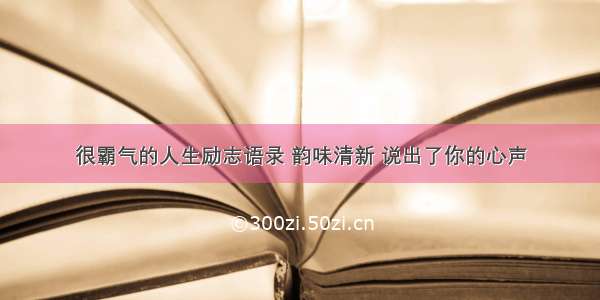 很霸气的人生励志语录 韵味清新 说出了你的心声

©300zi.50zi.cn